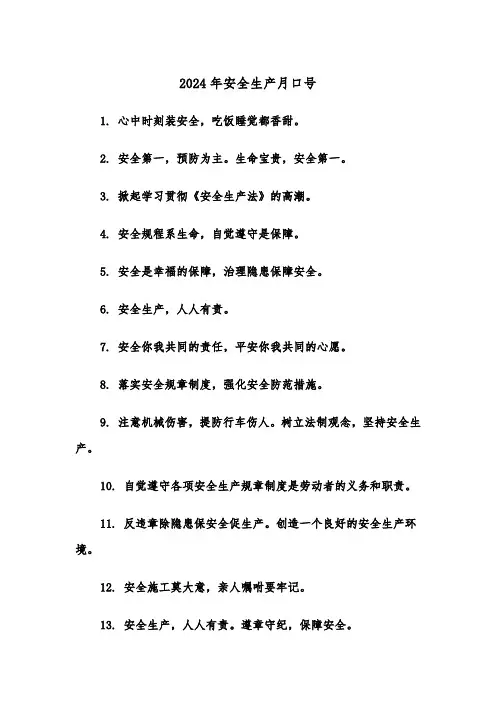 2024年安全生产月口号

1. 心中时刻装安全，吃饭睡觉都香甜。

2. 安全第一，预防为主。生命宝贵，安全第一。

3. 掀起学习贯彻《安全生产法》的高潮。

4. 安全规程系生命，自觉遵守是保障。

5. 安全是幸福的保障，治理隐患保障安全。

6. 安全生产，人人有责。

7. 安全你我共同的责任，平安你我共同的心愿。

8. 落实安全规章制度，强化安全防范措施。

9. 注意机械伤害，提防行车伤人。树立法制观念，坚持安全生产。

10. 自觉遵守各项安全生产规章制度是劳动者的义务和职责。

11. 反违章除隐患保安全促生产。创造一个良好的安全生产环境。

12. 安全施工莫大意，亲人嘱咐要牢记。

13. 安全生产，人人有责。遵章守纪，保障安全。